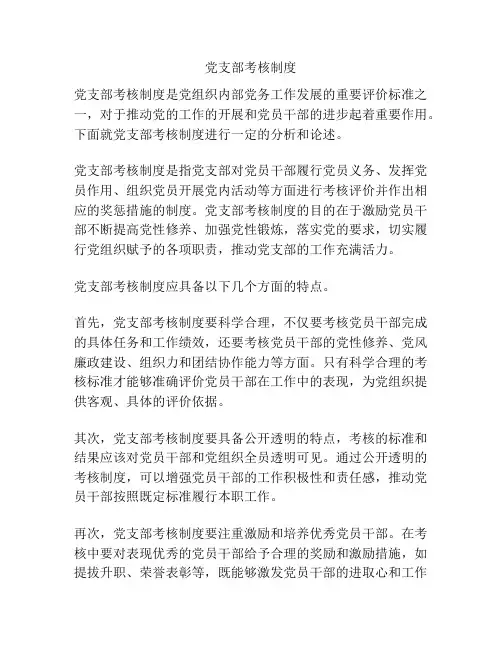 党支部考核制度

党支部考核制度是党组织内部党务工作发展的重要评价标准之一，对于推动党的工作的开展和党员干部的进步起着重要作用。下面就党支部考核制度进行一定的分析和论述。

党支部考核制度是指党支部对党员干部履行党员义务、发挥党员作用、组织党员开展党内活动等方面进行考核评价并作出相应的奖惩措施的制度。党支部考核制度的目的在于激励党员干部不断提高党性修养、加强党性锻炼，落实党的要求，切实履行党组织赋予的各项职责，推动党支部的工作充满活力。

党支部考核制度应具备以下几个方面的特点。

首先，党支部考核制度要科学合理，不仅要考核党员干部完成的具体任务和工作绩效，还要考核党员干部的党性修养、党风廉政建设、组织力和团结协作能力等方面。只有科学合理的考核标准才能够准确评价党员干部在工作中的表现，为党组织提供客观、具体的评价依据。

其次，党支部考核制度要具备公开透明的特点，考核的标准和结果应该对党员干部和党组织全员透明可见。通过公开透明的考核制度，可以增强党员干部的工作积极性和责任感，推动党员干部按照既定标准履行本职工作。

再次，党支部考核制度要注重激励和培养优秀党员干部。在考核中要对表现优秀的党员干部给予合理的奖励和激励措施，如提拔升职、荣誉表彰等，既能够激发党员干部的进取心和工作